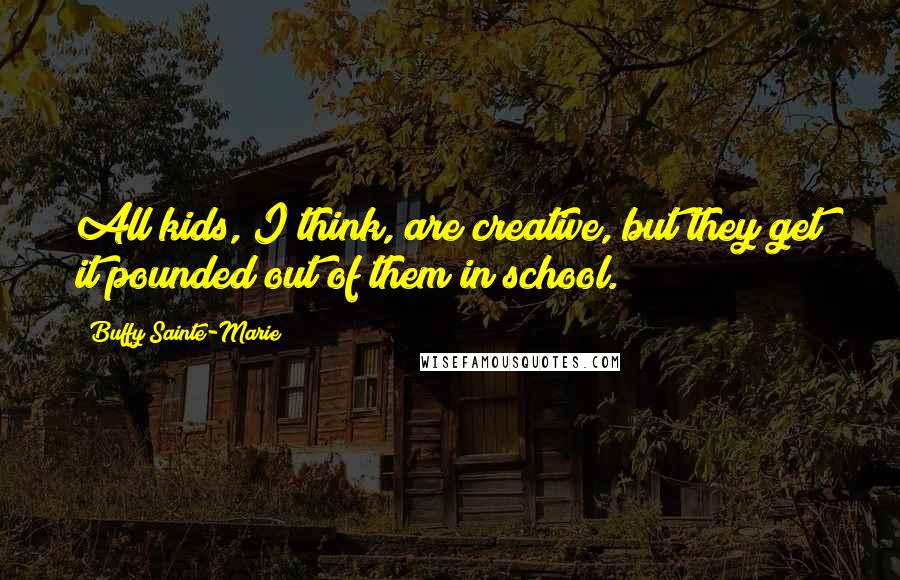 All kids, I think, are creative, but they get it pounded out of them in school.

Buffy Sainte-Marie

WISEFAMOUSQUOTES.COM